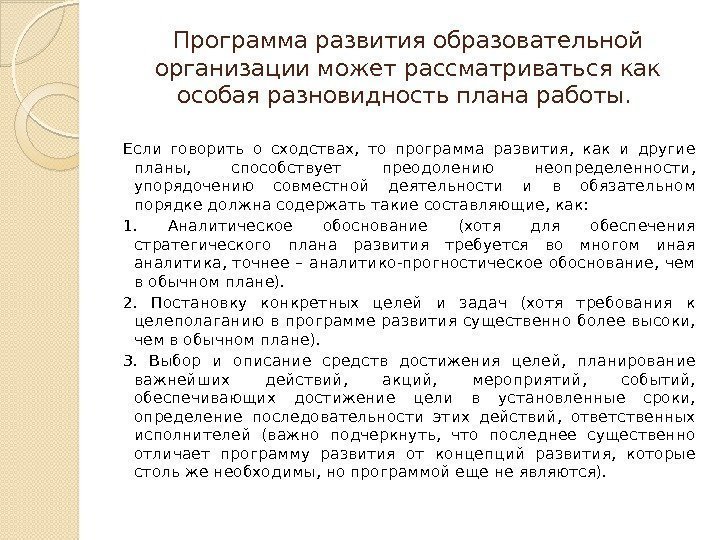 Программа развития образовательной организации может рассматриваться как особая разновидность плана работы.

Если говорить о сходствах, то программа развития, как и другие планы, способствует преодолению неопределенности, упорядочению совместной деятельности и в обязательном порядке должна содержать такие составляющие, как:

1. Аналитическое обоснование (хотя для обеспечения стратегического плана развития требуется во многом иная аналитика, точнее – аналитико-прогностическое обоснование, чем в обычном плане).

2. Постановку конкретных целей и задач (хотя требования к целеполаганию в программе развития существенно более высоки, чем в обычном плане).

3. Выбор и описание средств достижения целей, планирование важнейших действий, акций, мероприятий, событий, обеспечивающих достижение цели в установленные сроки, определение последовательности этих действий, ответственных исполнителей (важно подчеркнуть, что последнее существенно отличает программу развития от концепций развития, которые столь же необходимы, но программой еще не являются).